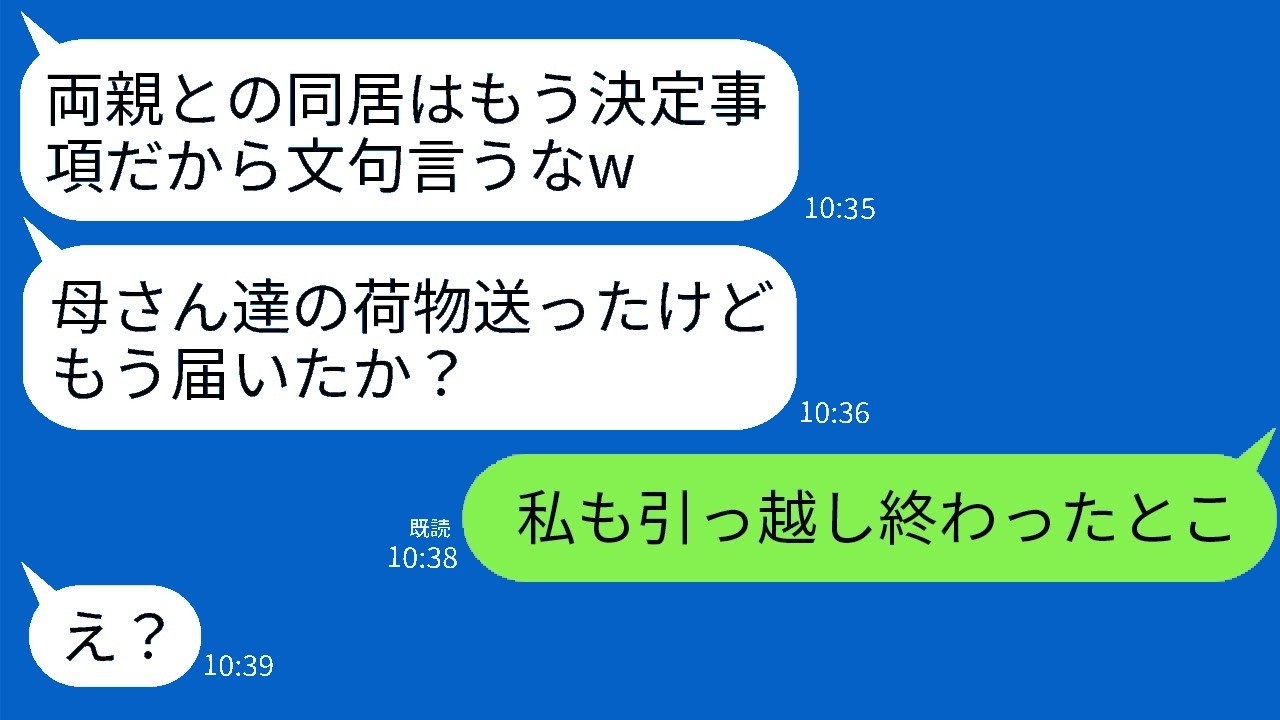 両親との同居はもう決定事項だから文句言うなw
10:35

母さん達の荷物送ったけどもう届いたか？
10:36

既読
10:38
私も引っ越し終わったとこ

え？
10:39